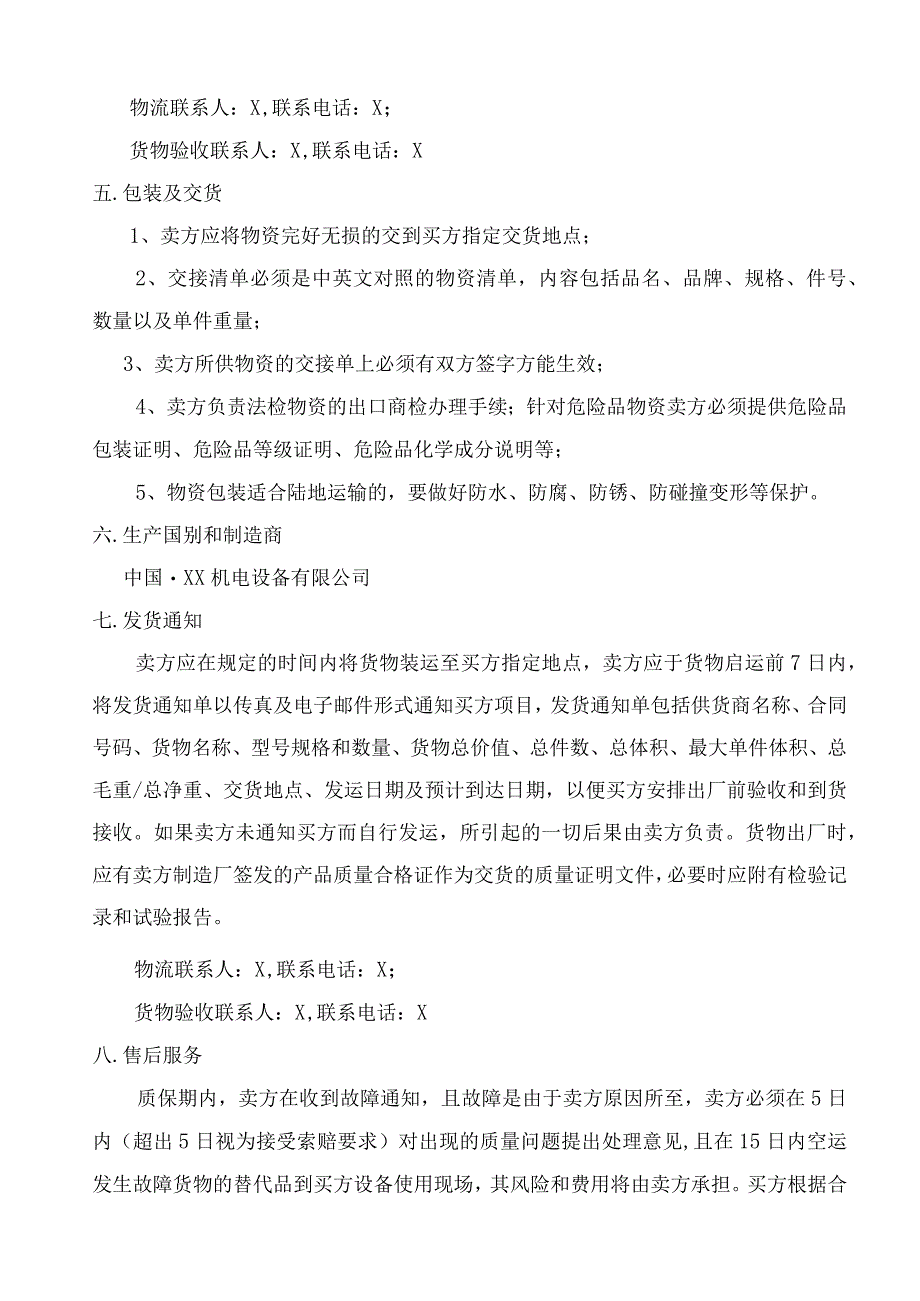 物流联系人：X,联系电话：X；

货物验收联系人：X,联系电话：X

五.包装及交货

1、卖方应将物资完好无损的交到买方指定交货地点；

2、交接清单必须是中英文对照的物资清单，内容包括品名、品牌、规格、件号、数量以及单件重量；

3、卖方所供物资的交接单上必须有双方签字方能生效；

4、卖方负责法检物资的出口商检办理手续；针对危险品物资卖方必须提供危险品包装证明、危险品等级证明、危险品化学成分说明等；

5、物资包装适合陆地运输的，要做好防水、防腐、防锈、防碰撞变形等保护。

六.生产国别和制造商

中国·XX机电设备有限公司

七.发货通知

卖方应在规定的时间内将货物装运至买方指定地点，卖方应于货物启运前7日内，将发货通知单以传真及电子邮件形式通知买方项目，发货通知单包括供货商名称、合同号码、货物名称、型号规格和数量、货物总价值、总件数、总体积、最大单件体积、总毛重/总净重、交货地点、发运日期及预计到达日期，以便买方安排出厂前验收和到货接收。如果卖方未通知买方而自行发运，所引起的一切后果由卖方负责。货物出厂时，应有卖方制造厂签发的产品质量合格证作为交货的质量证明文件，必要时应附有检验记录和试验报告。

物流联系人：X,联系电话：X；

货物验收联系人：X,联系电话：X

八.售后服务

质保期内，卖方在收到故障通知，且故障是由于卖方原因所至，卖方必须在5日内（超出5日视为接受索赔要求）对出现的质量问题提出处理意见，且在15日内空运发生故障货物的替代品到买方设备使用现场，其风险和费用将由卖方承担。买方根据合